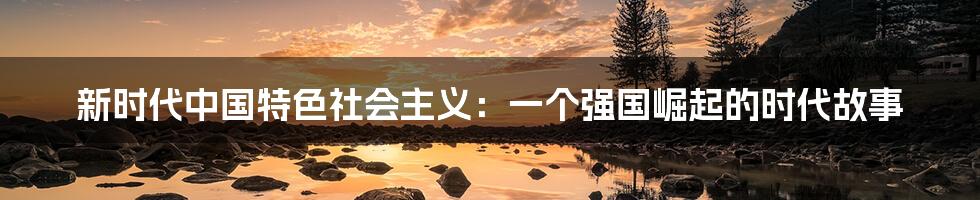 新时代中国特色社会主义：一个强国崛起的时代故事